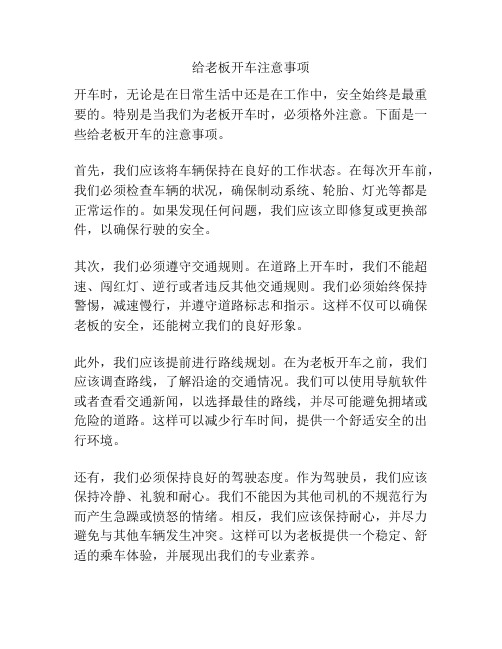 给老板开车注意事项

开车时，无论是在日常生活中还是在工作中，安全始终是最重要的。特别是当我们为老板开车时，必须格外注意。下面是一些给老板开车的注意事项。

首先，我们应该将车辆保持在良好的工作状态。在每次开车前，我们必须检查车辆的状况，确保制动系统、轮胎、灯光等都是正常运作的。如果发现任何问题，我们应该立即修复或更换部件，以确保行驶的安全。

其次，我们必须遵守交通规则。在道路上开车时，我们不能超速、闯红灯、逆行或者违反其他交通规则。我们必须始终保持警惕，减速慢行，并遵守道路标志和指示。这样不仅可以确保老板的安全，还能树立我们的良好形象。

此外，我们应该提前进行路线规划。在为老板开车之前，我们应该调查路线，了解沿途的交通情况。我们可以使用导航软件或者查看交通新闻，以选择最佳的路线，并尽可能避免拥堵或危险的道路。这样可以减少行车时间，提供一个舒适安全的出行环境。

还有，我们必须保持良好的驾驶态度。作为驾驶员，我们应该保持冷静、礼貌和耐心。我们不能因为其他司机的不规范行为而产生急躁或愤怒的情绪。相反，我们应该保持耐心，并尽力避免与其他车辆发生冲突。这样可以为老板提供一个稳定、舒适的乘车体验，并展现出我们的专业素养。